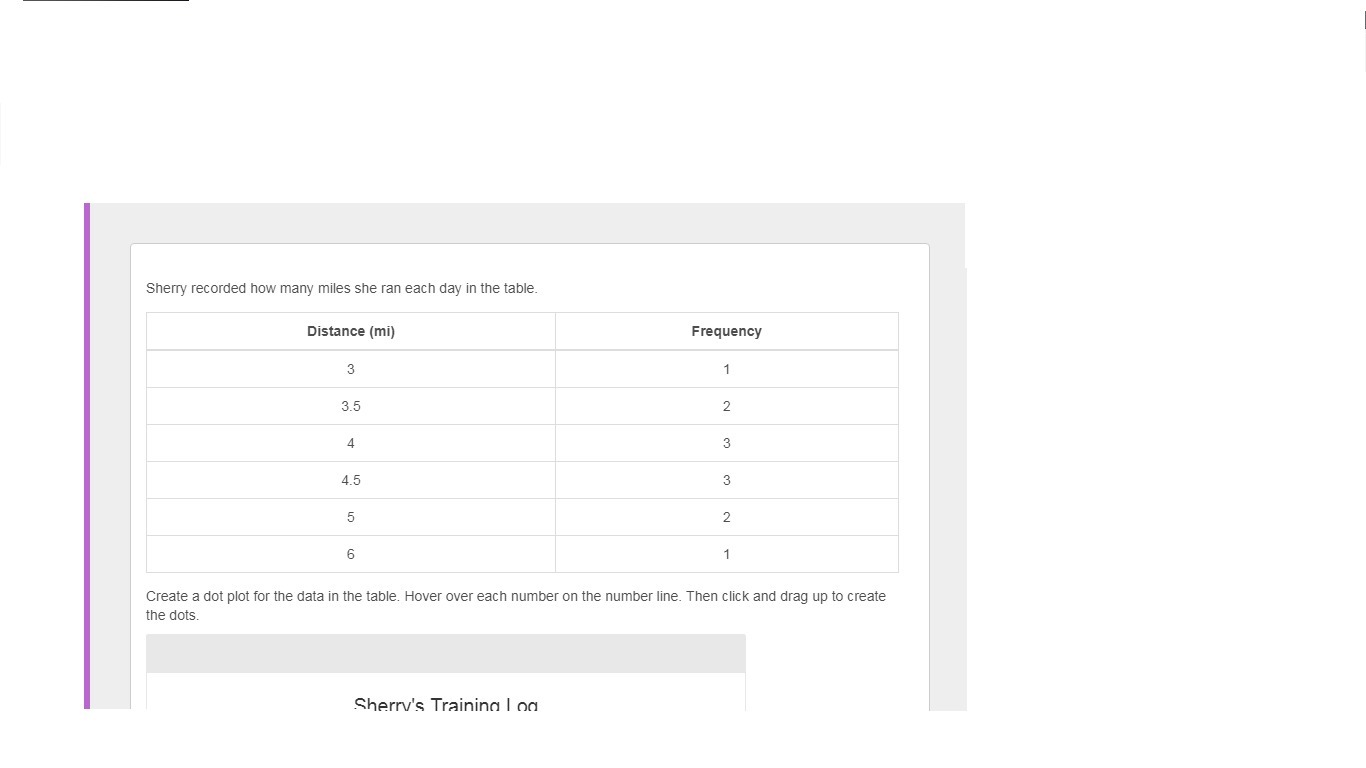 Sherry recorded how many miles she ran each day in the table.

| Distance (mi) | Frequency |
|---|---|
| 3 | 1 |
| 3.5 | 2 |
| 4 | 3 |
| 4.5 | 3 |
| 5 | 2 |
| 6 | 1 |

Create a dot plot for the data in the table. Hover over each number on the number line. Then click and drag up to create the dots.

Sherry's Training Log